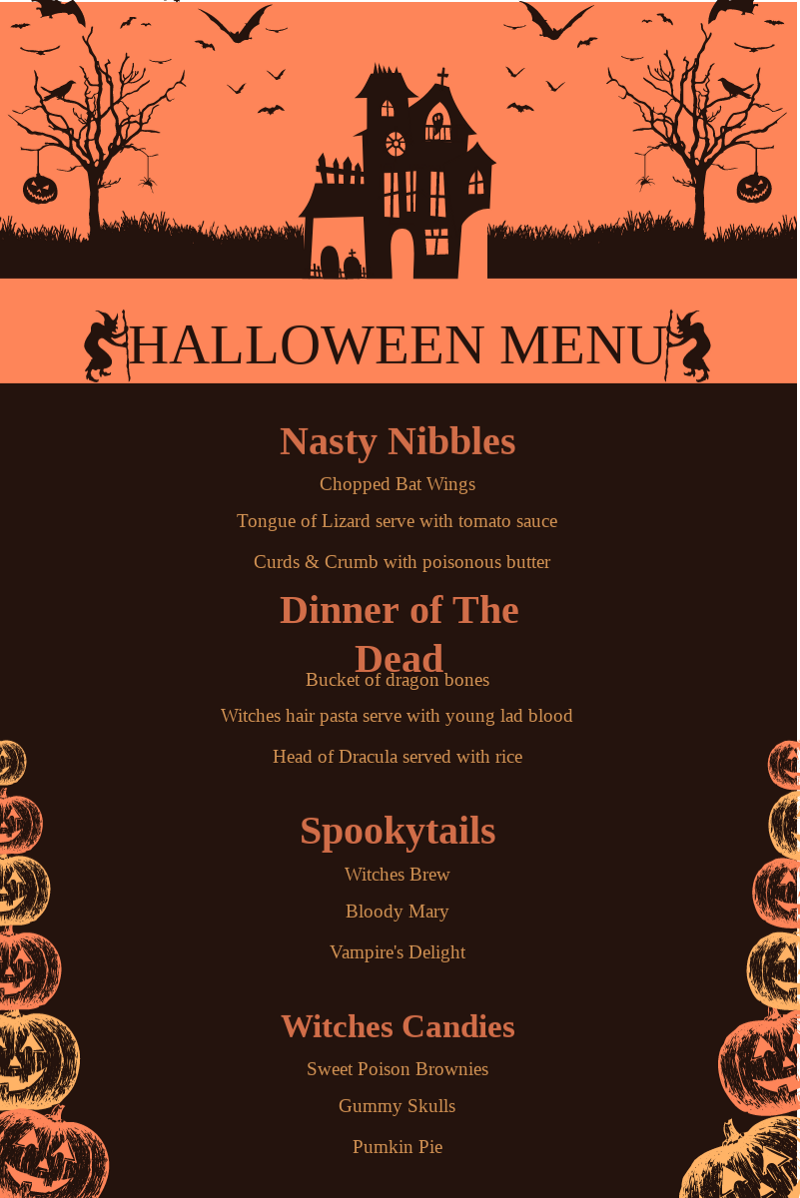 HALLOWEEN MENU

Nasty Nibbles

Chopped Bat Wings

Tongue of Lizard serve with tomato sauce

Curds & Crumb with poisonous butter

Dinner of The Dead

Bucket of dragon bones

Witches hair pasta serve with young lad blood

Head of Dracula served with rice

Spookytails

Witches Brew

Bloody Mary

Vampire's Delight

Witches Candies

Sweet Poison Brownies

Gummy Skulls

Pumkin Pie